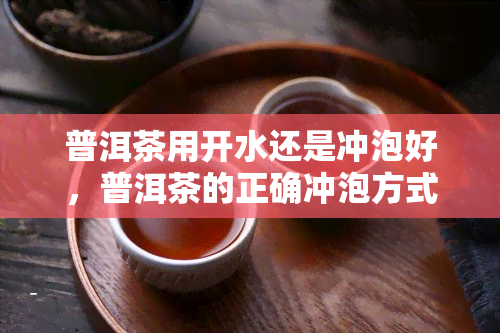 普洱茶用开水还是冲泡好，普洱茶的正确冲泡方式